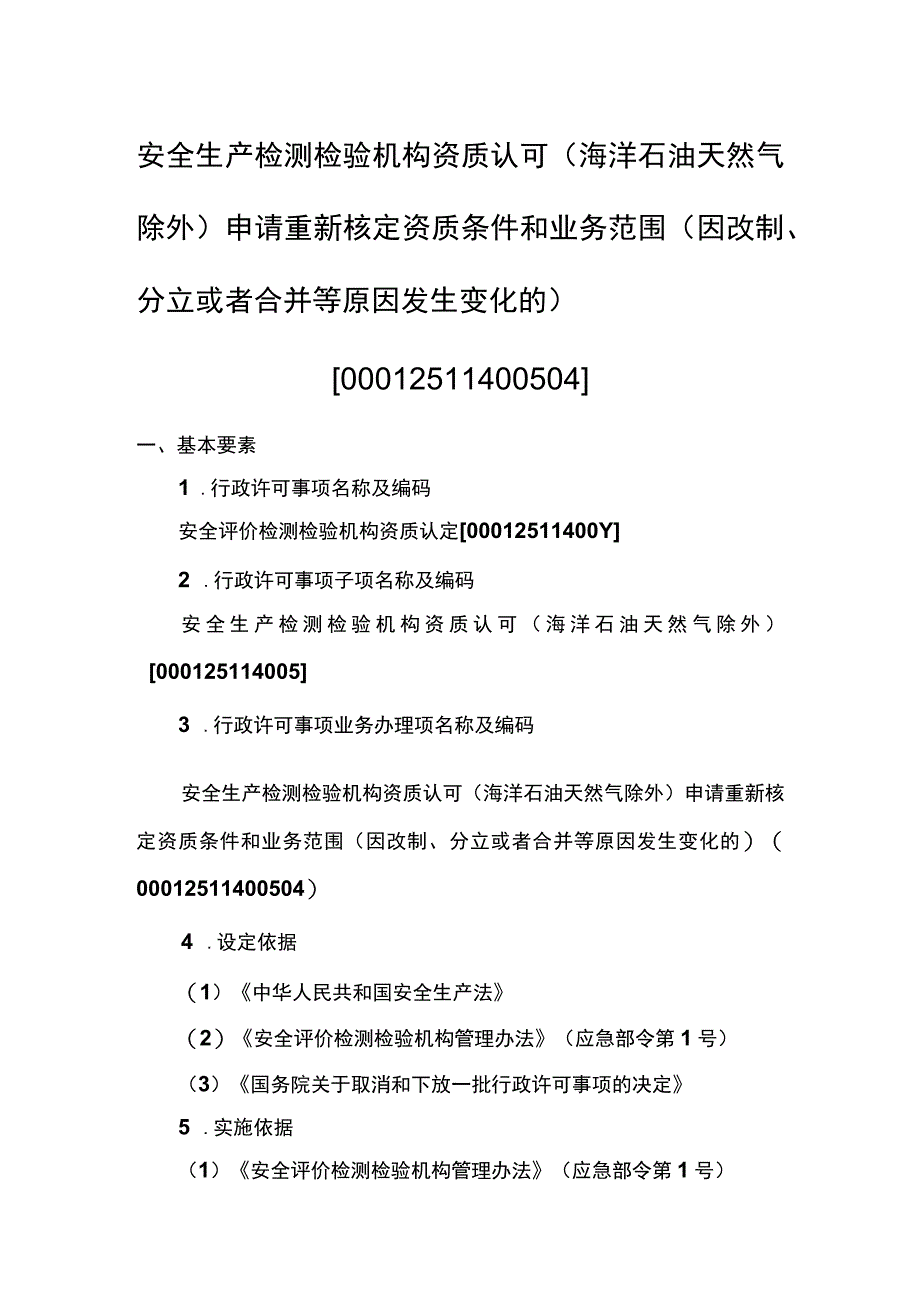 安全生产检测检验机构资质认可（海洋石油天然气除外）申请重新核定资质条件和业务范围（因改制、分立或者合并等原因发生变化的）

[00012511400504]

一、基本要素

1 .行政许可事项名称及编码

安全评价检测检验机构资质认定[00012511400Y]

2 .行政许可事项子项名称及编码

安全生产检测检验机构资质认可（海洋石油天然气除外）[000125114005]

3 .行政许可事项业务办理项名称及编码

安全生产检测检验机构资质认可（海洋石油天然气除外）申请重新核定资质条件和业务范围（因改制、分立或者合并等原因发生变化的）（00012511400504）

4 .设定依据

（1）《中华人民共和国安全生产法》

（2）《安全评价检测检验机构管理办法》（应急部令第1号）

（3）《国务院关于取消和下放一批行政许可事项的决定》

5 .实施依据

（1）《安全评价检测检验机构管理办法》（应急部令第1号）